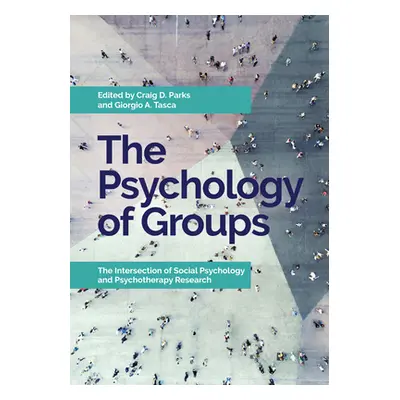 Edited by Craig D. Parks
and Giorgio A. Tasca

The Psychology of Groups

The Intersection of Social Psychology and Psychotherapy Research